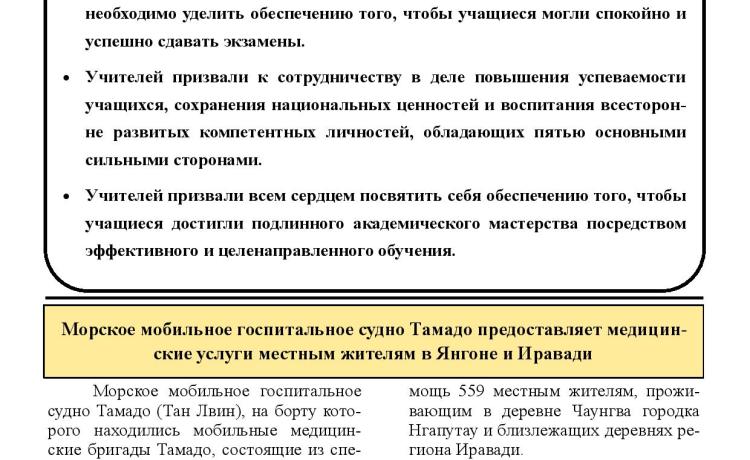 необходимо уделить обеспечению того, чтобы учащиеся могли спокойно и успешно сдавать экзамены.

• Учителей призвали к сотрудничеству в деле повышения успеваемости учащихся, сохранения национальных ценностей и воспитания всесторонне развитых компетентных личностей, обладающих пятью основными сильными сторонами.

• Учителей призвали всем сердцем посвятить себя обеспечению того, чтобы учащиеся достигли подлинного академического мастерства посредством эффективного и целенаправленного обучения.

Морское мобильное госпитальное судно Тамадо предоставляет медицинские услуги местным жителям в Янгоне и Иравади

Морское мобильное госпитальное судно Тамадо (Тан Лвин), на борту которого находились мобильные медицинские бригады Тамадо, состоящие из спе-

мощь 559 местным жителям, проживающим в деревне Чаунгва городка Нгапутау и близлежащих деревнях региона Иравади.